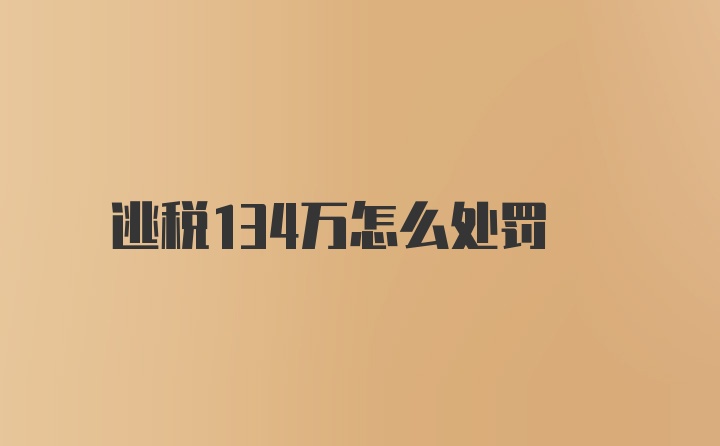 逃税134万怎么处罚